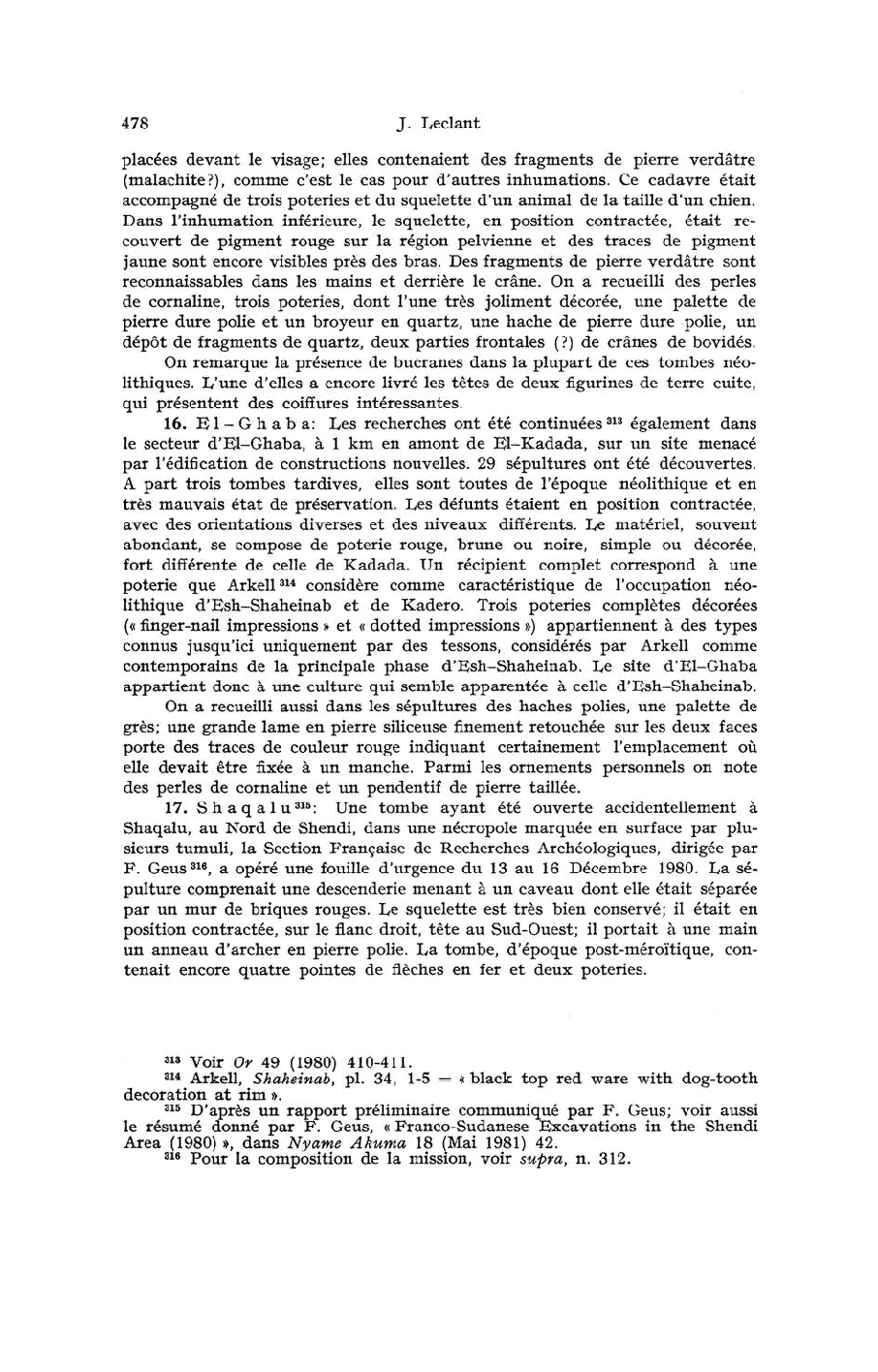 478 J. Leclant

placées devant le visage; elles contenaient des fragments de pierre verdâtre (malachite?), comme c'est le cas pour d'autres inhumations. Ce cadavre était accompagné de trois poteries et du squelette d'un animal de la taille d'un chien. Dans l'inhumation inférieure, le squelette, en position contractée, était recouvert de pigment rouge sur la région pelvienne et des traces de pigment jaune sont encore visibles près des bras. Des fragments de pierre verdâtre sont reconnaissables dans les mains et derrière le crâne. On a recueilli des perles de cornaline, trois poteries, dont l'une très joliment décorée, une palette de pierre dure polie et un broyeur en quartz, une hache de pierre dure polie, un dépôt de fragments de quartz, deux parties frontales (?) de crânes de bovidés.

On remarque la présence de bucranes dans la plupart de ces tombes néolithiques. L'une d'elles a encore livré les têtes de deux figurines de terre cuite, qui présentent des coiffures intéressantes.

16. El-Ghaba: Les recherches ont été continuées $^{313}$ également dans le secteur d'El-Ghaba, à 1 km en amont de El-Kadada, sur un site menacé par l'édification de constructions nouvelles. 29 sépultures ont été découvertes. A part trois tombes tardives, elles sont toutes de l'époque néolithique et en très mauvais état de préservation. Les défunts étaient en position contractée, avec des orientations diverses et des niveaux différents. Le matériel, souvent abondant, se compose de poterie rouge, brune ou noire, simple ou décorée, fort différente de celle de Kadada. Un récipient complet correspond à une poterie que Arkell $^{314}$ considère comme caractéristique de l'occupation néolithique d'Esh-Shaheinab et de Kadero. Trois poteries complètes décorées (« finger-nail impressions » et « dotted impressions ») appartiennent à des types connus jusqu'ici uniquement par des tessons, considérés par Arkell comme contemporains de la principale phase d'Esh-Shaheinab. Le site d'El-Ghaba appartient donc à une culture qui semble apparentée à celle d'Esh-Shaheinab.

On a recueilli aussi dans les sépultures des haches polies, une palette de grès; une grande lame en pierre siliceuse finement retouchée sur les deux faces porte des traces de couleur rouge indiquant certainement l'emplacement où elle devait être fixée à un manche. Parmi les ornements personnels on note des perles de cornaline et un pendentif de pierre taillée.

17. Shaqalu $^{315}$: Une tombe ayant été ouverte accidentellement à Shaqalu, au Nord de Shendi, dans une nécropole marquée en surface par plusieurs tumuli, la Section Française de Recherches Archéologiques, dirigée par F. Geus $^{316}$, a opéré une fouille d'urgence du 13 au 16 Décembre 1980. La sépulture comprenait une descenderie menant à un caveau dont elle était séparée par un mur de briques rouges. Le squelette est très bien conservé; il était en position contractée, sur le flanc droit, tête au Sud-Ouest; il portait à une main un anneau d'archer en pierre polie. La tombe, d'époque post-méroïtique, contenait encore quatre pointes de flèches en fer et deux poteries.

$^{313}$ Voir Or 49 (1980) 410-411.
$^{314}$ Arkell, Shaheinab, pl. 34, 1-5 = « black top red ware with dog-tooth decoration at rim ».
$^{315}$ D'après un rapport préliminaire communiqué par F. Geus; voir aussi le résumé donné par F. Geus, « Franco-Sudanese Excavations in the Shendi Area (1980) », dans Nyame Akuma 18 (Mai 1981) 42.
$^{316}$ Pour la composition de la mission, voir supra, n. 312.